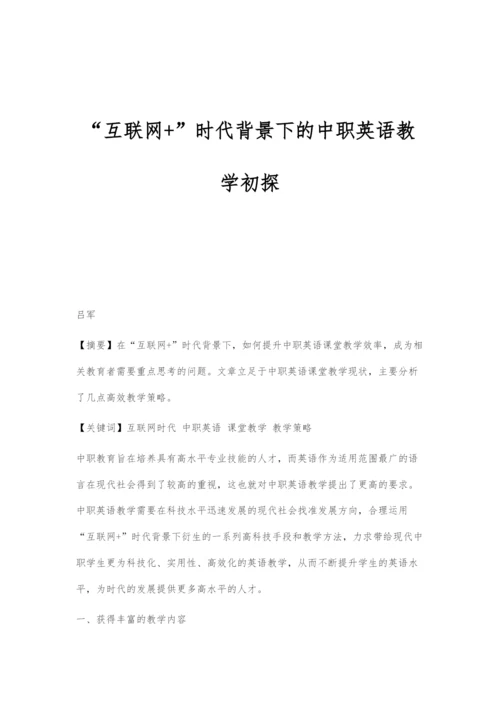 “互联网+”时代背景下的中职英语教学初探

吕军

【摘要】在“互联网+”时代背景下，如何提升中职英语课堂教学效率，成为相关教育者需要重点思考的问题。文章立足于中职英语课堂教学现状，主要分析了几点高效教学策略。

【关键词】互联网时代 中职英语 课堂教学 教学策略

中职教育旨在培养具有高水平专业技能的人才，而英语作为适用范围最广的语言在现代社会得到了较高的重视，这也就对中职英语教学提出了更高的要求。中职英语教学需要在科技水平迅速发展的现代社会找准发展方向，合理运用“互联网+”时代背景下衍生的一系列高科技手段和教学方法，力求带给现代中职学生更为科技化、实用性、高效化的英语教学，从而不断提升学生的英语水平，为时代的发展提供更多高水平的人才。

一、获得丰富的教学内容